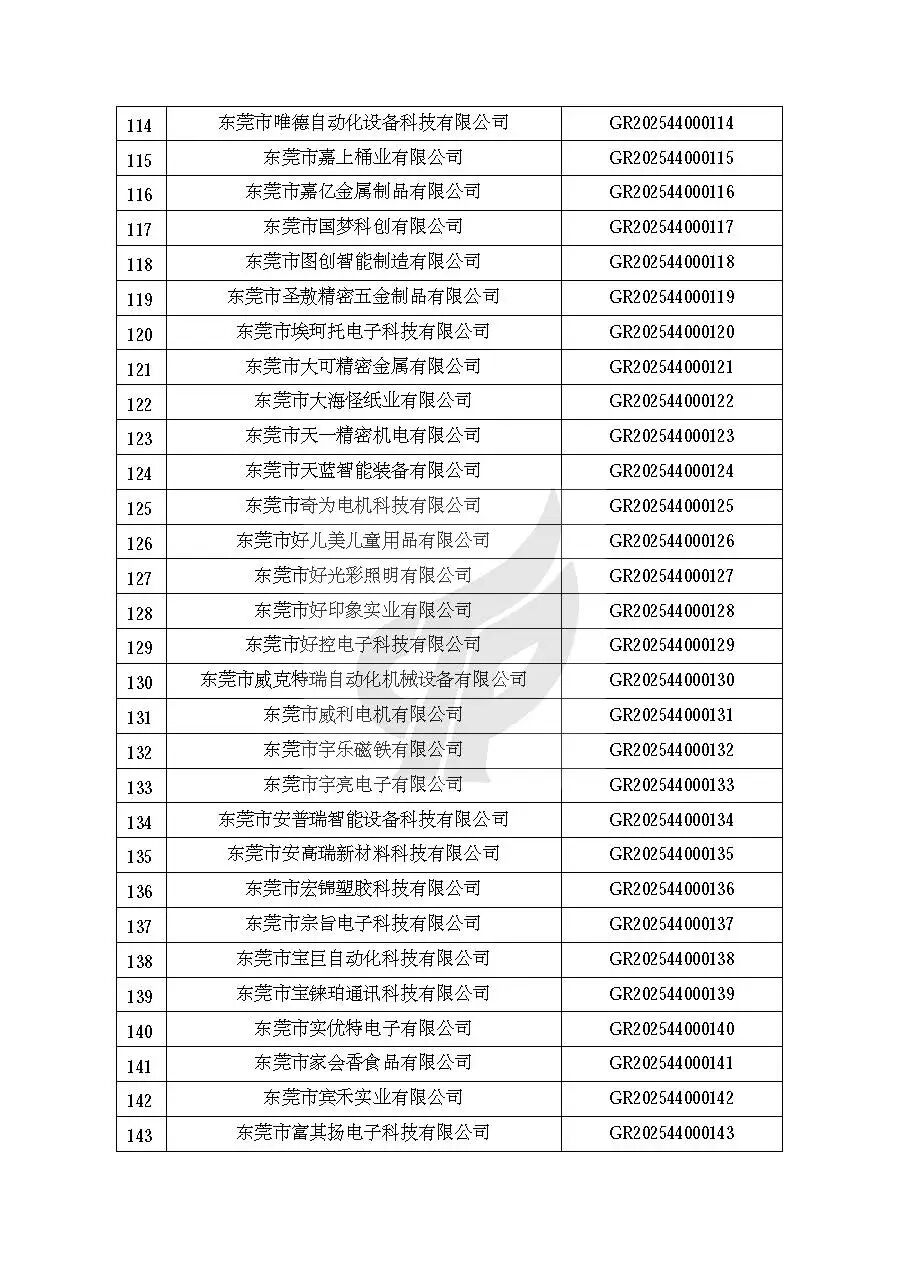 | 114 | 东莞市唯德自动化设备科技有限公司 | GR202544000114 |
|---|---|---|
| 115 | 东莞市嘉上桶业有限公司 | GR202544000115 |
| 116 | 东莞市嘉亿金属制品有限公司 | GR202544000116 |
| 117 | 东莞市国梦科创有限公司 | GR202544000117 |
| 118 | 东莞市图创智能制造有限公司 | GR202544000118 |
| 119 | 东莞市圣敖精密五金制品有限公司 | GR202544000119 |
| 120 | 东莞市埃珂托电子科技有限公司 | GR202544000120 |
| 121 | 东莞市大可精密金属有限公司 | GR202544000121 |
| 122 | 东莞市大海怪纸业有限公司 | GR202544000122 |
| 123 | 东莞市天一精密机电有限公司 | GR202544000123 |
| 124 | 东莞市天蓝智能装备有限公司 | GR202544000124 |
| 125 | 东莞市奇为电机科技有限公司 | GR202544000125 |
| 126 | 东莞市好儿美儿童用品有限公司 | GR202544000126 |
| 127 | 东莞市好光彩照明有限公司 | GR202544000127 |
| 128 | 东莞市好印象实业有限公司 | GR202544000128 |
| 129 | 东莞市好控电子科技有限公司 | GR202544000129 |
| 130 | 东莞市威克特瑞自动化机械设备有限公司 | GR202544000130 |
| 131 | 东莞市威利电机有限公司 | GR202544000131 |
| 132 | 东莞市宇乐磁铁有限公司 | GR202544000132 |
| 133 | 东莞市宇亮电子有限公司 | GR202544000133 |
| 134 | 东莞市安普瑞智能设备科技有限公司 | GR202544000134 |
| 135 | 东莞市安高瑞新材料科技有限公司 | GR202544000135 |
| 136 | 东莞市宏锦塑胶科技有限公司 | GR202544000136 |
| 137 | 东莞市宗旨电子科技有限公司 | GR202544000137 |
| 138 | 东莞市宝巨自动化科技有限公司 | GR202544000138 |
| 139 | 东莞市宝铼珀通讯科技有限公司 | GR202544000139 |
| 140 | 东莞市实优特电子有限公司 | GR202544000140 |
| 141 | 东莞市家会香食品有限公司 | GR202544000141 |
| 142 | 东莞市宾禾实业有限公司 | GR202544000142 |
| 143 | 东莞市富其扬电子科技有限公司 | GR202544000143 |